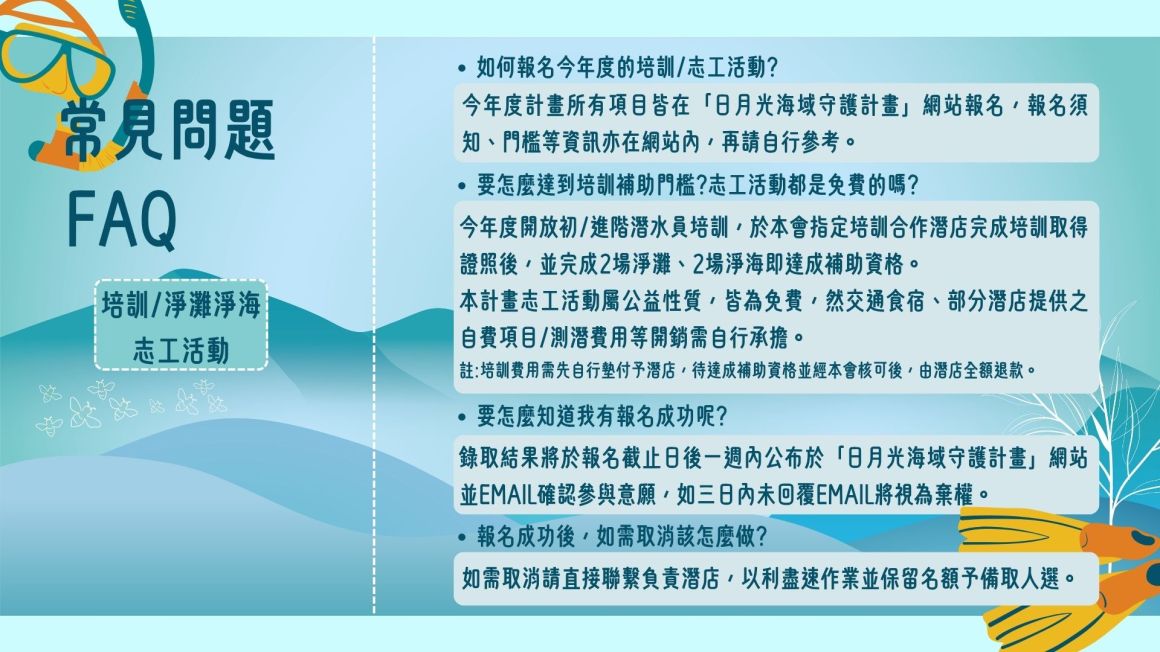 常見問題
FAQ

培訓/淨灘淨海
志工活動

• 如何報名今年度的培訓/志工活動?

今年度計畫所有項目皆在「日月光海域守護計畫」網站報名，報名須知、門檻等資訊亦在網站內，再請自行參考。

• 要怎麼達到培訓補助門檻?志工活動都是免費的嗎?

今年度開放初/進階潛水員培訓，於本會指定培訓合作潛店完成培訓取得證照後，並完成2場淨灘、2場淨海即達成補助資格。
本計畫志工活動屬公益性質，皆為免費，然交通食宿、部分潛店提供之自費項目/測潛費用等開銷需自行承擔。
註:培訓費用需先自行墊付予潛店，待達成補助資格並經本會核可後，由潛店全額退款。

• 要怎麼知道我有報名成功呢?

錄取結果將於報名截止日後一週內公布於「日月光海域守護計畫」網站並EMAIL確認參與意願，如三日內未回覆EMAIL將視為棄權。

• 報名成功後，如需取消該怎麼做?

如需取消請直接聯繫負責潛店，以利盡速作業並保留名額予備取人選。